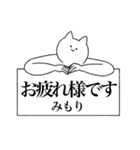 お疲れ様です
みもり